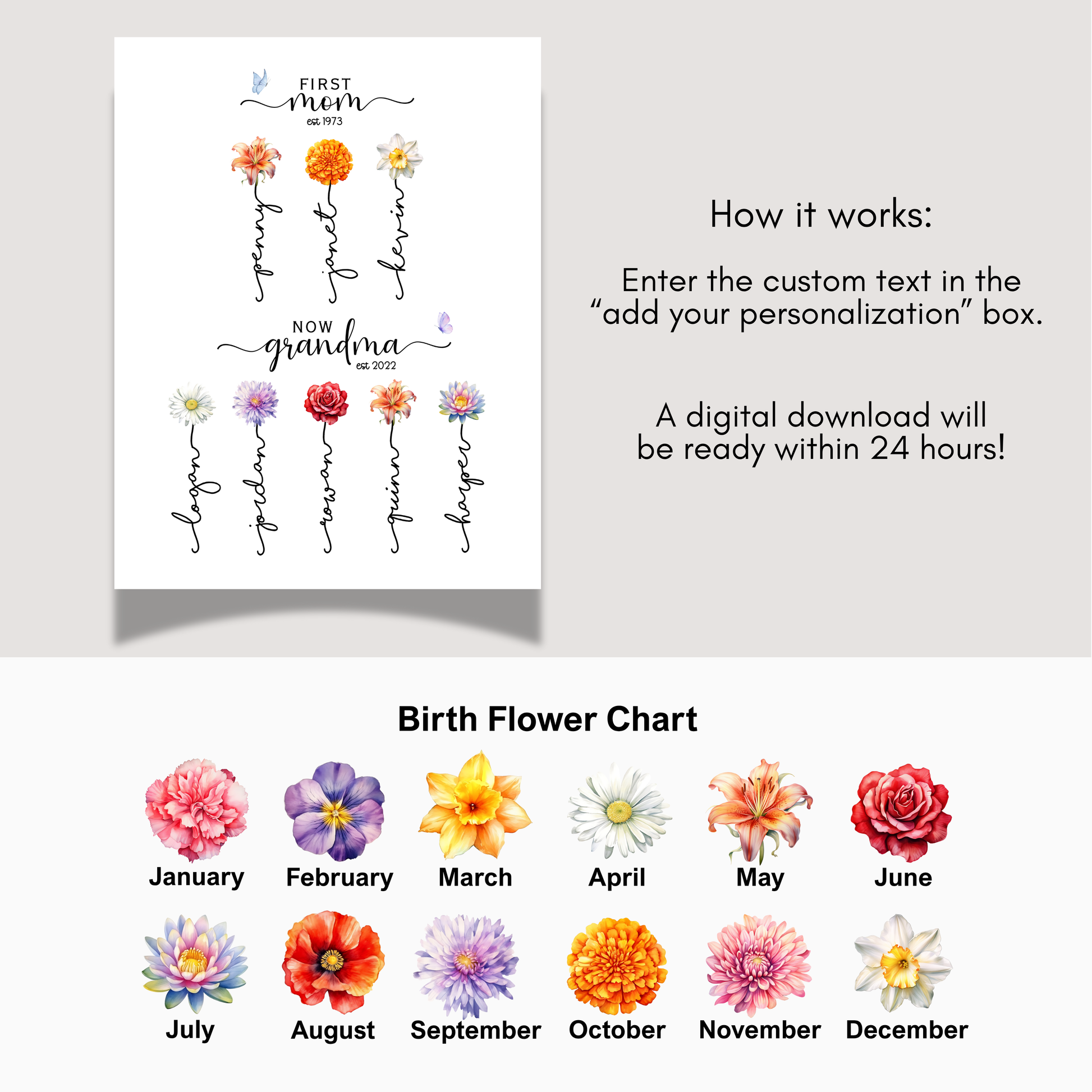 FIRST
mom
est 1973

penny
janet
kevin

NOW
grandma
est 2022

logan
jordan
rowan
quinn
harper

How it works:

Enter the custom text in the "add your personalization" box.

A digital download will be ready within 24 hours!

Birth Flower Chart

January
February
March
April
May
June

July
August
September
October
November
December